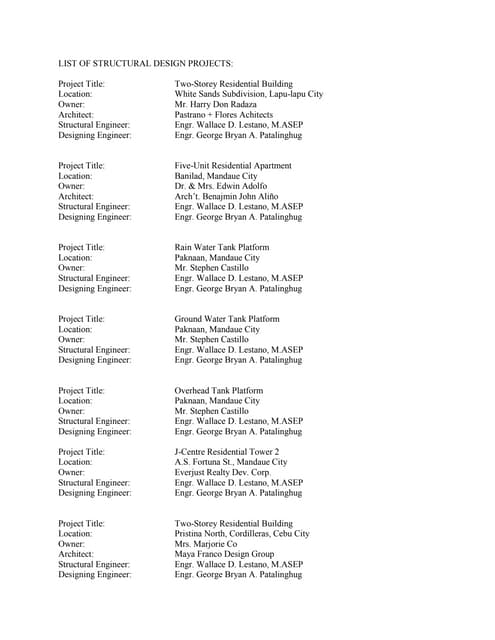 LIST OF STRUCTURAL DESIGN PROJECTS:

Project Title: Two-Storey Residential Building
Location: White Sands Subdivision, Lapu-lapu City
Owner: Mr. Harry Don Radaza
Architect: Pastrano + Flores Achitects
Structural Engineer: Engr. Wallace D. Lestano, M.ASEP
Designing Engineer: Engr. George Bryan A. Patalinghug

Project Title: Five-Unit Residential Apartment
Location: Banilad, Mandaue City
Owner: Dr. & Mrs. Edwin Adolfo
Architect: Arch't. Benajmin John Aliño
Structural Engineer: Engr. Wallace D. Lestano, M.ASEP
Designing Engineer: Engr. George Bryan A. Patalinghug

Project Title: Rain Water Tank Platform
Location: Paknaan, Mandaue City
Owner: Mr. Stephen Castillo
Structural Engineer: Engr. Wallace D. Lestano, M.ASEP
Designing Engineer: Engr. George Bryan A. Patalinghug

Project Title: Ground Water Tank Platform
Location: Paknaan, Mandaue City
Owner: Mr. Stephen Castillo
Structural Engineer: Engr. Wallace D. Lestano, M.ASEP
Designing Engineer: Engr. George Bryan A. Patalinghug

Project Title: Overhead Tank Platform
Location: Paknaan, Mandaue City
Owner: Mr. Stephen Castillo
Structural Engineer: Engr. Wallace D. Lestano, M.ASEP
Designing Engineer: Engr. George Bryan A. Patalinghug

Project Title: J-Centre Residential Tower 2
Location: A.S. Fortuna St., Mandaue City
Owner: Everjust Realty Dev. Corp.
Structural Engineer: Engr. Wallace D. Lestano, M.ASEP
Designing Engineer: Engr. George Bryan A. Patalinghug

Project Title: Two-Storey Residential Building
Location: Pristina North, Cordilleras, Cebu City
Owner: Mrs. Marjorie Co
Architect: Maya Franco Design Group
Structural Engineer: Engr. Wallace D. Lestano, M.ASEP
Designing Engineer: Engr. George Bryan A. Patalinghug